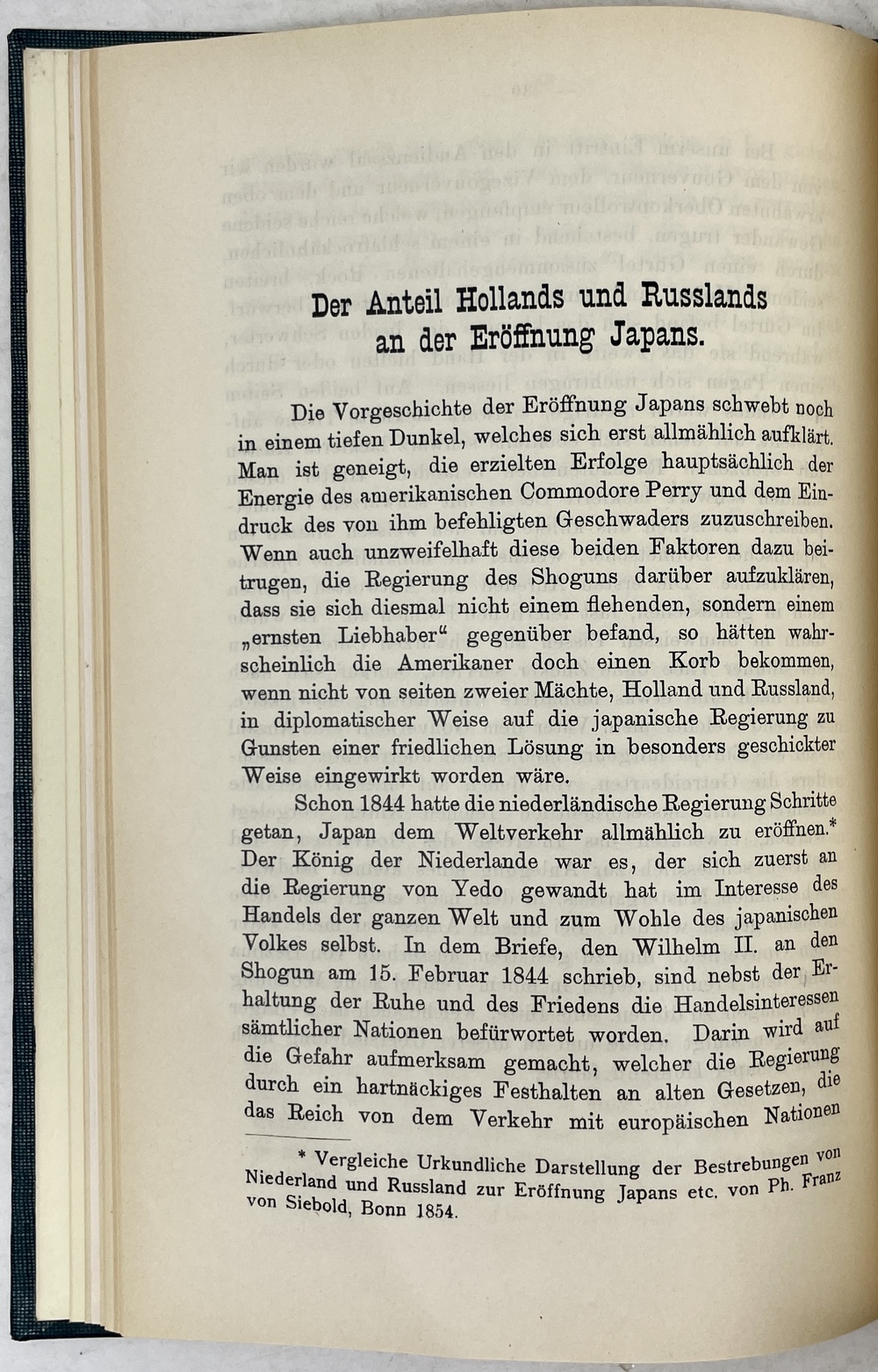 Der Anteil Hollands und Russlands an der Eröffnung Japans.

Die Vorgeschichte der Eröffnung Japans schwebt noch in einem tiefen Dunkel, welches sich erst allmählich aufklärt. Man ist geneigt, die erzielten Erfolge hauptsächlich der Energie des amerikanischen Commodore Perry und dem Eindruck des von ihm befehligten Geschwaders zuzuschreiben. Wenn auch unzweifelhaft diese beiden Faktoren dazu beitrugen, die Regierung des Shoguns darüber aufzuklären, dass sie sich diesmal nicht einem flehenden, sondern einem „ernsten Liebhaber“ gegenüber befand, so hätten wahrscheinlich die Amerikaner doch einen Korb bekommen, wenn nicht von seiten zweier Mächte, Holland und Russland, in diplomatischer Weise auf die japanische Regierung zu Gunsten einer friedlichen Lösung in besonders geschickter Weise eingewirkt worden wäre.

Schon 1844 hatte die niederländische Regierung Schritte getan, Japan dem Weltverkehr allmählich zu eröffnen.* Der König der Niederlande war es, der sich zuerst an die Regierung von Yedo gewandt hat im Interesse des Handels der ganzen Welt und zum Wohle des japanischen Volkes selbst. In dem Briefe, den Wilhelm II. an den Shogun am 15. Februar 1844 schrieb, sind nebst der Erhaltung der Ruhe und des Friedens die Handelsinteressen sämtlicher Nationen befürwortet worden. Darin wird auf die Gefahr aufmerksam gemacht, welcher die Regierung durch ein hartnäckiges Festhalten an alten Gesetzen, die das Reich von dem Verkehr mit europäischen Nationen

* Vergleiche Urkundliche Darstellung der Bestrebungen von Niederland und Russland zur Eröffnung Japans etc. von Ph. Franz von Siebold, Bonn 1854.